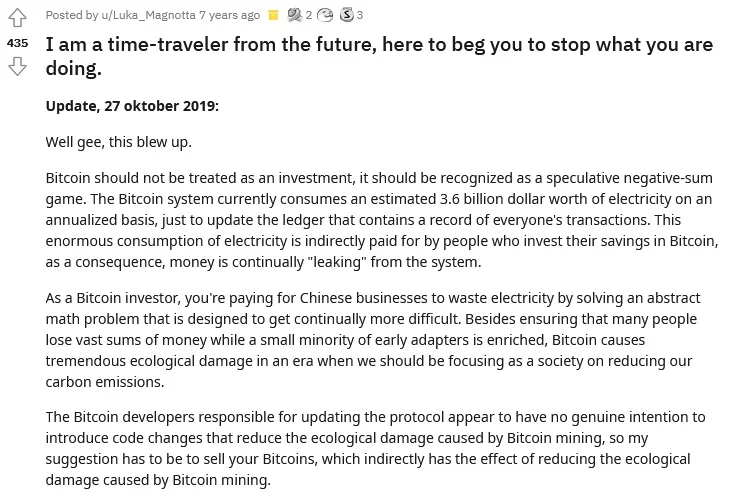 Posted by u/Luka_Magnotta 7 years ago 2 3

435

I am a time-traveler from the future, here to beg you to stop what you are doing.

Update, 27 oktober 2019:

Well gee, this blew up.

Bitcoin should not be treated as an investment, it should be recognized as a speculative negative-sum game. The Bitcoin system currently consumes an estimated 3.6 billion dollar worth of electricity on an annualized basis, just to update the ledger that contains a record of everyone's transactions. This enormous consumption of electricity is indirectly paid for by people who invest their savings in Bitcoin, as a consequence, money is continually "leaking" from the system.

As a Bitcoin investor, you're paying for Chinese businesses to waste electricity by solving an abstract math problem that is designed to get continually more difficult. Besides ensuring that many people lose vast sums of money while a small minority of early adapters is enriched, Bitcoin causes tremendous ecological damage in an era when we should be focusing as a society on reducing our carbon emissions.

The Bitcoin developers responsible for updating the protocol appear to have no genuine intention to introduce code changes that reduce the ecological damage caused by Bitcoin mining, so my suggestion has to be to sell your Bitcoins, which indirectly has the effect of reducing the ecological damage caused by Bitcoin mining.